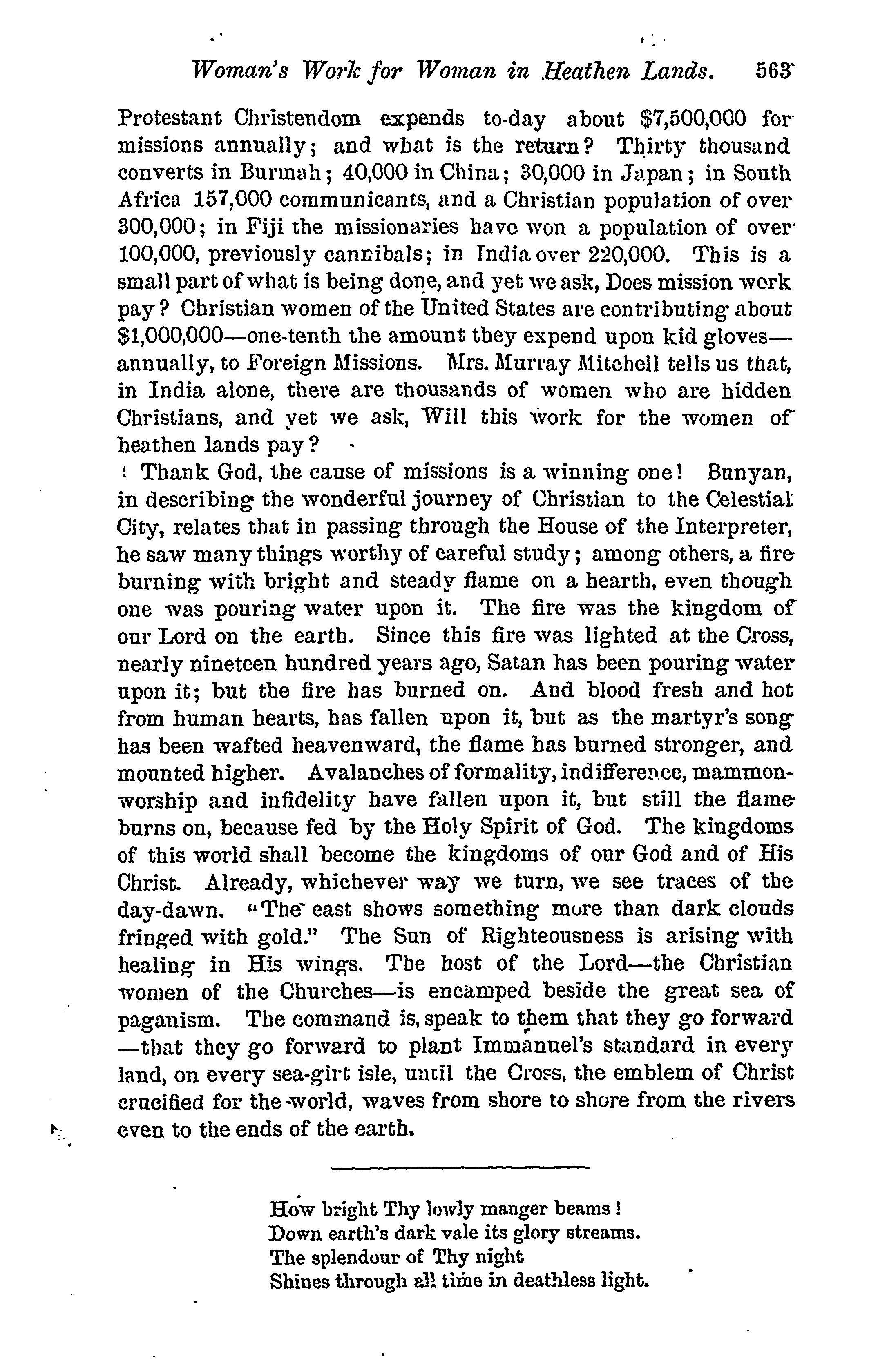 Woman's Work for Woman in Heathen Lands. 563

Protestant Christendom expends to-day about \$7,500,000 for missions annually; and what is the return? Thirty thousand converts in Burmah; 40,000 in China; 30,000 in Japan; in South Africa 157,000 communicants, and a Christian population of over 300,000; in Fiji the missionaries have won a population of over 100,000, previously cannibals; in India over 220,000. This is a small part of what is being done, and yet we ask, Does mission work pay? Christian women of the United States are contributing about \$1,000,000—one-tenth the amount they expend upon kid gloves—annually, to Foreign Missions. Mrs. Murray Mitchell tells us that, in India alone, there are thousands of women who are hidden Christians, and yet we ask, Will this work for the women of heathen lands pay?

Thank God, the cause of missions is a winning one! Bunyan, in describing the wonderful journey of Christian to the Celestial City, relates that in passing through the House of the Interpreter, he saw many things worthy of careful study; among others, a fire burning with bright and steady flame on a hearth, even though one was pouring water upon it. The fire was the kingdom of our Lord on the earth. Since this fire was lighted at the Cross, nearly nineteen hundred years ago, Satan has been pouring water upon it; but the fire has burned on. And blood fresh and hot from human hearts, has fallen upon it, but as the martyr's song has been wafted heavenward, the flame has burned stronger, and mounted higher. Avalanches of formality, indifference, mammon-worship and infidelity have fallen upon it, but still the flame burns on, because fed by the Holy Spirit of God. The kingdoms of this world shall become the kingdoms of our God and of His Christ. Already, whichever way we turn, we see traces of the day-dawn. "The east shows something more than dark clouds fringed with gold." The Sun of Righteousness is arising with healing in His wings. The host of the Lord—the Christian women of the Churches—is encamped beside the great sea of paganism. The command is, speak to them that they go forward—that they go forward to plant Immanuel's standard in every land, on every sea-girt isle, until the Cross, the emblem of Christ crucified for the world, waves from shore to shore from the rivers even to the ends of the earth.

How bright Thy lowly manger beams!
Down earth's dark vale its glory streams.
The splendour of Thy night
Shines through all time in deathless light.